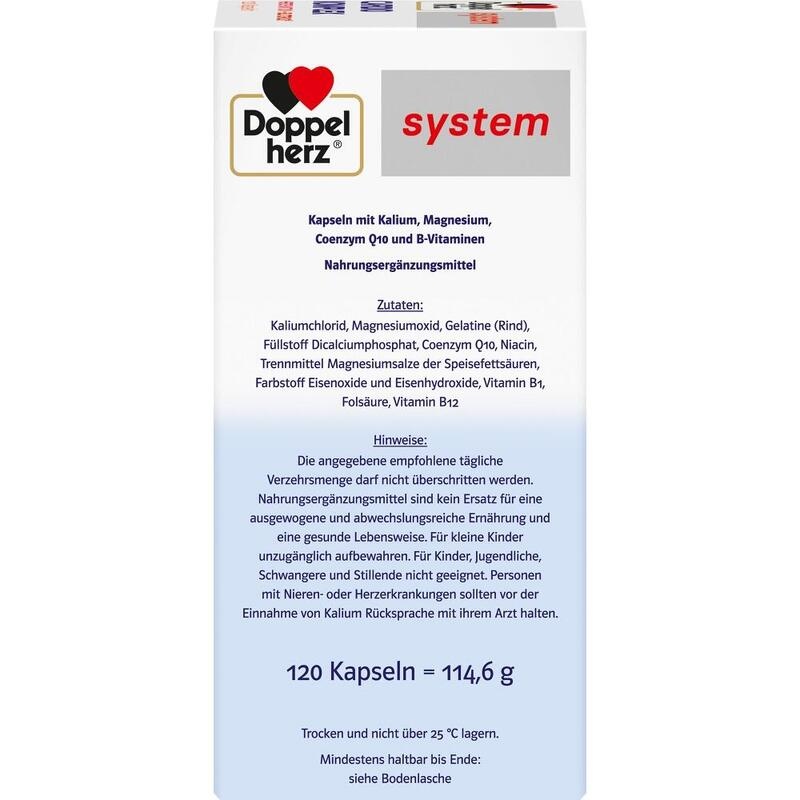 Doppel herz®

system

Kapseln mit Kalium, Magnesium, Coenzym Q10 und B-Vitaminen

Nahrungsergänzungsmittel

Zutaten:
Kaliumchlorid, Magnesiumoxid, Gelatine (Rind), Füllstoff Dicalciumphosphat, Coenzym Q10, Niacin, Trennmittel Magnesiumsalze der Speisefettsäuren, Farbstoff Eisenoxide und Eisenhydroxide, Vitamin B1, Folsäure, Vitamin B12

Hinweise:
Die angegebene empfohlene tägliche Verzehrsmenge darf nicht überschritten werden. Nahrungsergänzungsmittel sind kein Ersatz für eine ausgewogene und abwechslungsreiche Ernährung und eine gesunde Lebensweise. Für kleine Kinder unzugänglich aufbewahren. Für Kinder, Jugendliche, Schwangere und Stillende nicht geeignet. Personen mit Nieren- oder Herzerkrankungen sollten vor der Einnahme von Kalium Rücksprache mit ihrem Arzt halten.

120 Kapseln = 114,6 g

Trocken und nicht über 25 °C lagern.

Mindestens haltbar bis Ende: siehe Bodenlasche